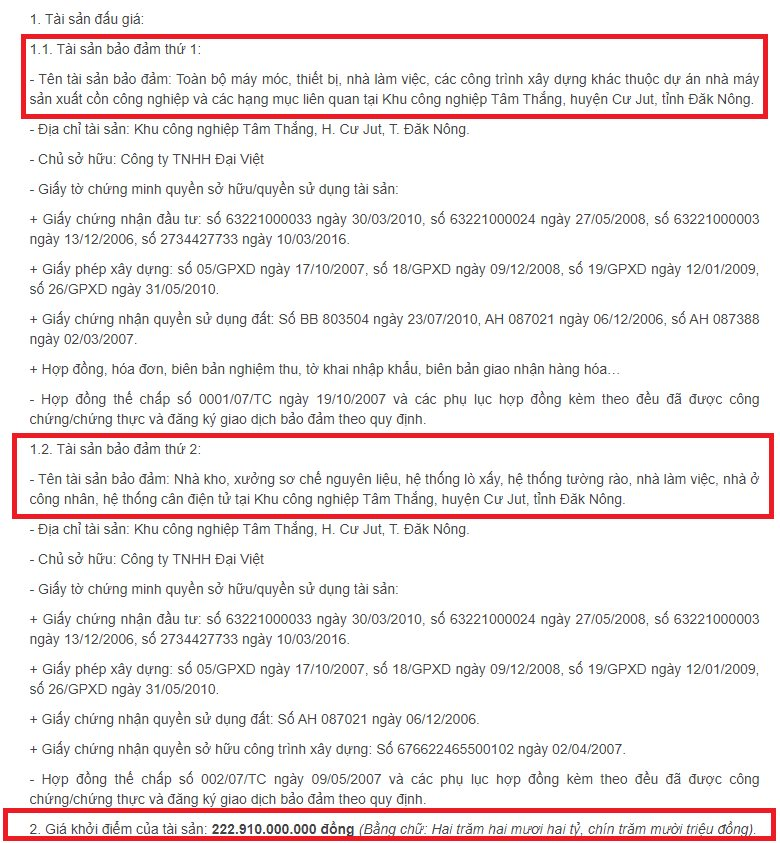 1. Tài sản đấu giá:

1.1. Tài sản bảo đảm thứ 1:

- Tên tài sản bảo đảm: Toàn bộ máy móc, thiết bị, nhà làm việc, các công trình xây dựng khác thuộc dự án nhà máy sản xuất cồn công nghiệp và các hạng mục liên quan tại Khu công nghiệp Tâm Thắng, huyện Cư Jut, tỉnh Đăk Nông.

- Địa chỉ tài sản: Khu công nghiệp Tâm Thắng, H. Cư Jut, T. Đăk Nông.

- Chủ sở hữu: Công ty TNHH Đại Việt

- Giấy tờ chứng minh quyền sở hữu/quyền sử dụng tài sản:

+ Giấy chứng nhận đầu tư: số 63221000033 ngày 30/03/2010, số 63221000024 ngày 27/05/2008, số 63221000003 ngày 13/12/2006, số 2734427733 ngày 10/03/2016.

+ Giấy phép xây dựng: số 05/GPXD ngày 17/10/2007, số 18/GPXD ngày 09/12/2008, số 19/GPXD ngày 12/01/2009, số 26/GPXD ngày 31/05/2010.

+ Giấy chứng nhận quyền sử dụng đất: Số BB 803504 ngày 23/07/2010, AH 087021 ngày 06/12/2006, số AH 087388 ngày 02/03/2007.

+ Hợp đồng, hóa đơn, biên bản nghiệm thu, tờ khai nhập khẩu, biên bản giao nhận hàng hóa…

- Hợp đồng thế chấp số 0001/07/TC ngày 19/10/2007 và các phụ lục hợp đồng kèm theo đều đã được công chứng/chứng thực và đăng ký giao dịch bảo đảm theo quy định.

1.2. Tài sản bảo đảm thứ 2:

- Tên tài sản bảo đảm: Nhà kho, xưởng sơ chế nguyên liệu, hệ thống lò xấy, hệ thống tường rào, nhà làm việc, nhà ở công nhân, hệ thống cân điện tử tại Khu công nghiệp Tâm Thắng, huyện Cư Jut, tỉnh Đăk Nông.

- Địa chỉ tài sản: Khu công nghiệp Tâm Thắng, H. Cư Jut, T. Đăk Nông.

- Chủ sở hữu: Công ty TNHH Đại Việt

- Giấy tờ chứng minh quyền sở hữu/quyền sử dụng tài sản:

+ Giấy chứng nhận đầu tư: số 63221000033 ngày 30/03/2010, số 63221000024 ngày 27/05/2008, số 63221000003 ngày 13/12/2006, số 2734427733 ngày 10/03/2016.

+ Giấy phép xây dựng: số 05/GPXD ngày 17/10/2007, số 18/GPXD ngày 09/12/2008, số 19/GPXD ngày 12/01/2009, số 26/GPXD ngày 31/05/2010.

+ Giấy chứng nhận quyền sử dụng đất: Số AH 087021 ngày 06/12/2006.

+ Giấy chứng nhận quyền sở hữu công trình xây dựng: Số 676622465500102 ngày 02/04/2007.

- Hợp đồng thế chấp số 002/07/TC ngày 09/05/2007 và các phụ lục hợp đồng kèm theo đều đã được công chứng/chứng thực và đăng ký giao dịch bảo đảm theo quy định.

2. Giá khởi điểm của tài sản: 222.910.000.000 đồng (Bằng chữ: Hai trăm hai mươi hai tỷ, chín trăm mười triệu đồng).